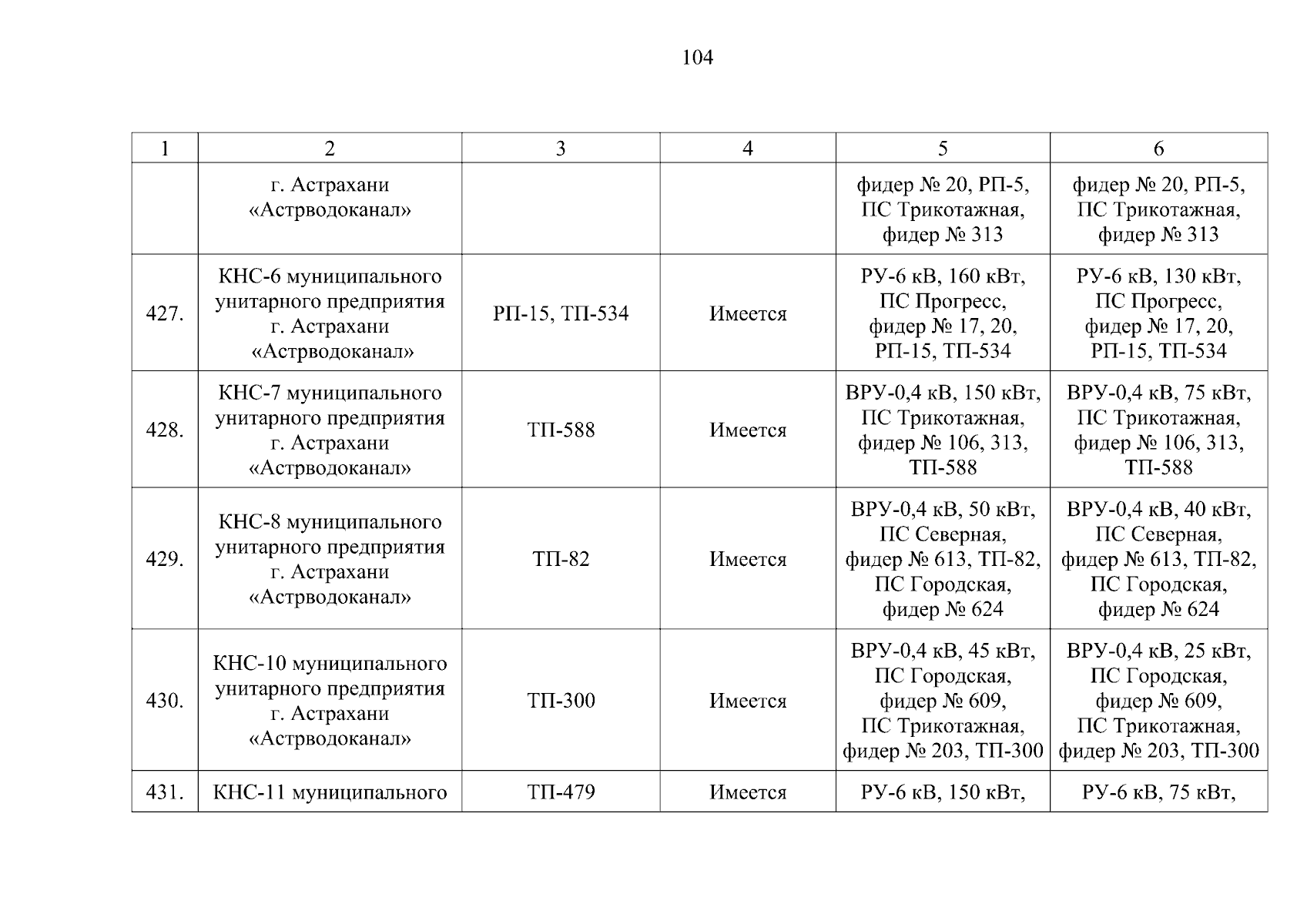 104

| 1 | 2 | 3 | 4 | 5 | 6 |
|---|---|---|---|---|---|
| | г. Астрахани «Астрводоканал» | | | фидер № 20, РП-5, ПС Трикотажная, фидер № 313 | фидер № 20, РП-5, ПС Трикотажная, фидер № 313 |
| 427. | КНС-6 муниципального унитарного предприятия г. Астрахани «Астрводоканал» | РП-15, ТП-534 | Имеется | РУ-6 кВ, 160 кВт, ПС Прогресс, фидер № 17, 20, РП-15, ТП-534 | РУ-6 кВ, 130 кВт, ПС Прогресс, фидер № 17, 20, РП-15, ТП-534 |
| 428. | КНС-7 муниципального унитарного предприятия г. Астрахани «Астрводоканал» | ТП-588 | Имеется | ВРУ-0,4 кВ, 150 кВт, ПС Трикотажная, фидер № 106, 313, ТП-588 | ВРУ-0,4 кВ, 75 кВт, ПС Трикотажная, фидер № 106, 313, ТП-588 |
| 429. | КНС-8 муниципального унитарного предприятия г. Астрахани «Астрводоканал» | ТП-82 | Имеется | ВРУ-0,4 кВ, 50 кВт, ПС Северная, фидер № 613, ТП-82, ПС Городская, фидер № 624 | ВРУ-0,4 кВ, 40 кВт, ПС Северная, фидер № 613, ТП-82, ПС Городская, фидер № 624 |
| 430. | КНС-10 муниципального унитарного предприятия г. Астрахани «Астрводоканал» | ТП-300 | Имеется | ВРУ-0,4 кВ, 45 кВт, ПС Городская, фидер № 609, ПС Трикотажная, фидер № 203, ТП-300 | ВРУ-0,4 кВ, 25 кВт, ПС Городская, фидер № 609, ПС Трикотажная, фидер № 203, ТП-300 |
| 431. | КНС-11 муниципального | ТП-479 | Имеется | РУ-6 кВ, 150 кВт, | РУ-6 кВ, 75 кВт, |